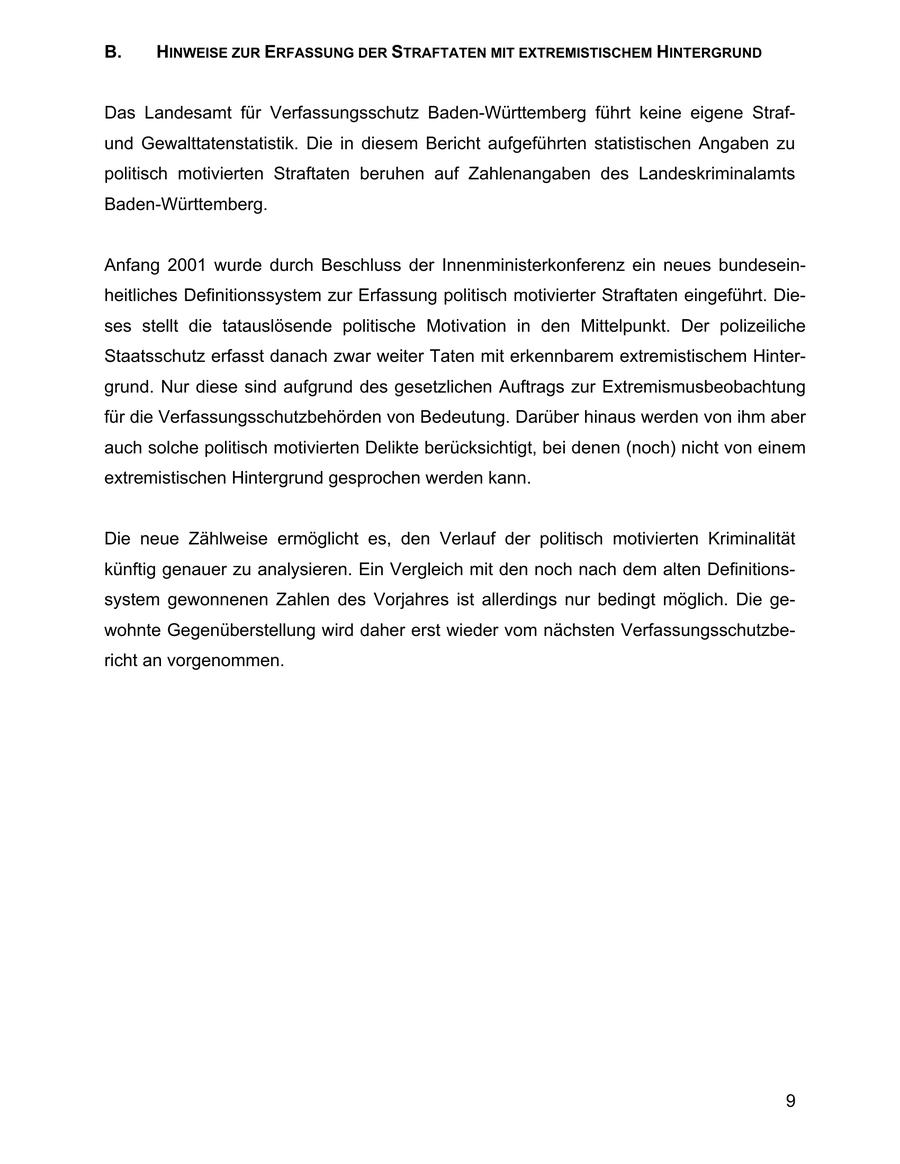 B. HINWEISE ZUR ERFASSUNG DER STRAFTATEN MIT EXTREMISTISCHEM HINTERGRUND

Das Landesamt für Verfassungsschutz Baden-Württemberg führt keine eigene Straf- und Gewalttatenstatistik. Die in diesem Bericht aufgeführten statistischen Angaben zu politisch motivierten Straftaten beruhen auf Zahlenangaben des Landeskriminalamts Baden-Württemberg.

Anfang 2001 wurde durch Beschluss der Innenministerkonferenz ein neues bundeseinheitliches Definitionssystem zur Erfassung politisch motivierter Straftaten eingeführt. Dieses stellt die tatauslösende politische Motivation in den Mittelpunkt. Der polizeiliche Staatsschutz erfasst danach zwar weiter Taten mit erkennbarem extremistischem Hintergrund. Nur diese sind aufgrund des gesetzlichen Auftrags zur Extremismusbeobachtung für die Verfassungsschutzbehörden von Bedeutung. Darüber hinaus werden von ihm aber auch solche politisch motivierten Delikte berücksichtigt, bei denen (noch) nicht von einem extremistischen Hintergrund gesprochen werden kann.

Die neue Zählweise ermöglicht es, den Verlauf der politisch motivierten Kriminalität künftig genauer zu analysieren. Ein Vergleich mit den noch nach dem alten Definitionssystem gewonnenen Zahlen des Vorjahres ist allerdings nur bedingt möglich. Die gewohnte Gegenüberstellung wird daher erst wieder vom nächsten Verfassungsschutzbericht an vorgenommen.

9